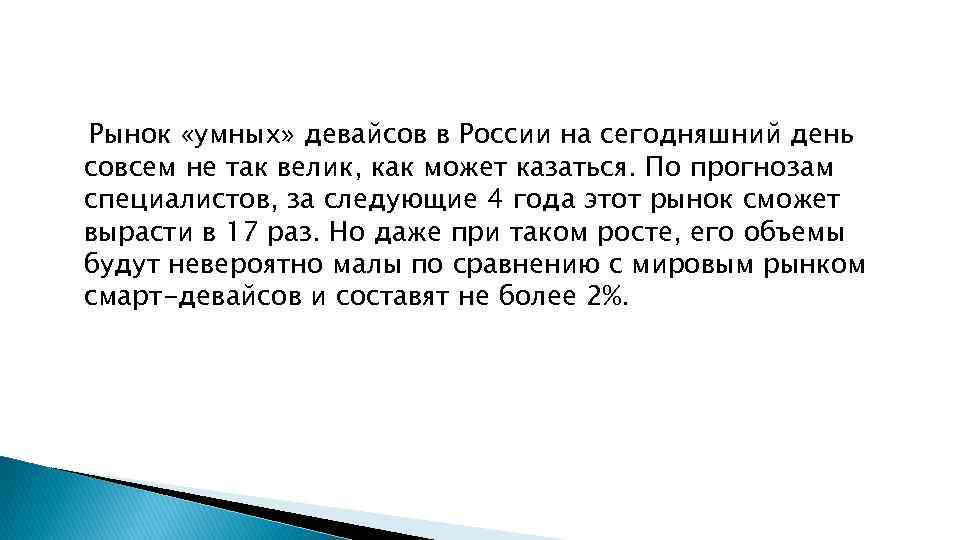 Рынок «умных» девайсов в России на сегодняшний день совсем не так велик, как может казаться. По прогнозам специалистов, за следующие 4 года этот рынок сможет вырасти в 17 раз. Но даже при таком росте, его объемы будут невероятно малы по сравнению с мировым рынком смарт-девайсов и составят не более 2%.